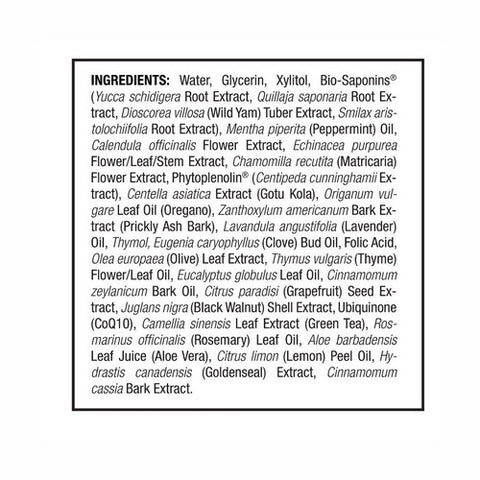 INGREDIENTS: Water, Glycerin, Xylitol, Bio-Saponins® (Yucca schidigera Root Extract, Quillaja saponaria Root Extract, Dioscorea villosa (Wild Yam) Tuber Extract, Smilax aristolochiifolia Root Extract), Mentha piperita (Peppermint) Oil, Calendula officinalis Flower Extract, Echinacea purpurea Flower/Leaf/Stem Extract, Chamomilla recutita (Matricaria) Flower Extract, Phytoplenolin® (Centipeda cunninghamii Extract), Centella asiatica Extract (Gotu Kola), Origanum vulgare Leaf Oil (Oregano), Zanthoxylum americanum Bark Extract (Prickly Ash Bark), Lavandula angustifolia (Lavender) Oil, Thymol, Eugenia caryophyllus (Clove) Bud Oil, Folic Acid, Olea europaea (Olive) Leaf Extract, Thymus vulgaris (Thyme) Flower/Leaf Oil, Eucalyptus globulus Leaf Oil, Cinnamomum zeylanicum Bark Oil, Citrus paradisi (Grapefruit) Seed Extract, Juglans nigra (Black Walnut) Shell Extract, Ubiquinone (CoQ10), Camellia sinensis Leaf Extract (Green Tea), Rosmarinus officinalis (Rosemary) Leaf Oil, Aloe barbadensis Leaf Juice (Aloe Vera), Citrus limon (Lemon) Peel Oil, Hydrastis canadensis (Goldenseal) Extract, Cinnamomum cassia Bark Extract.